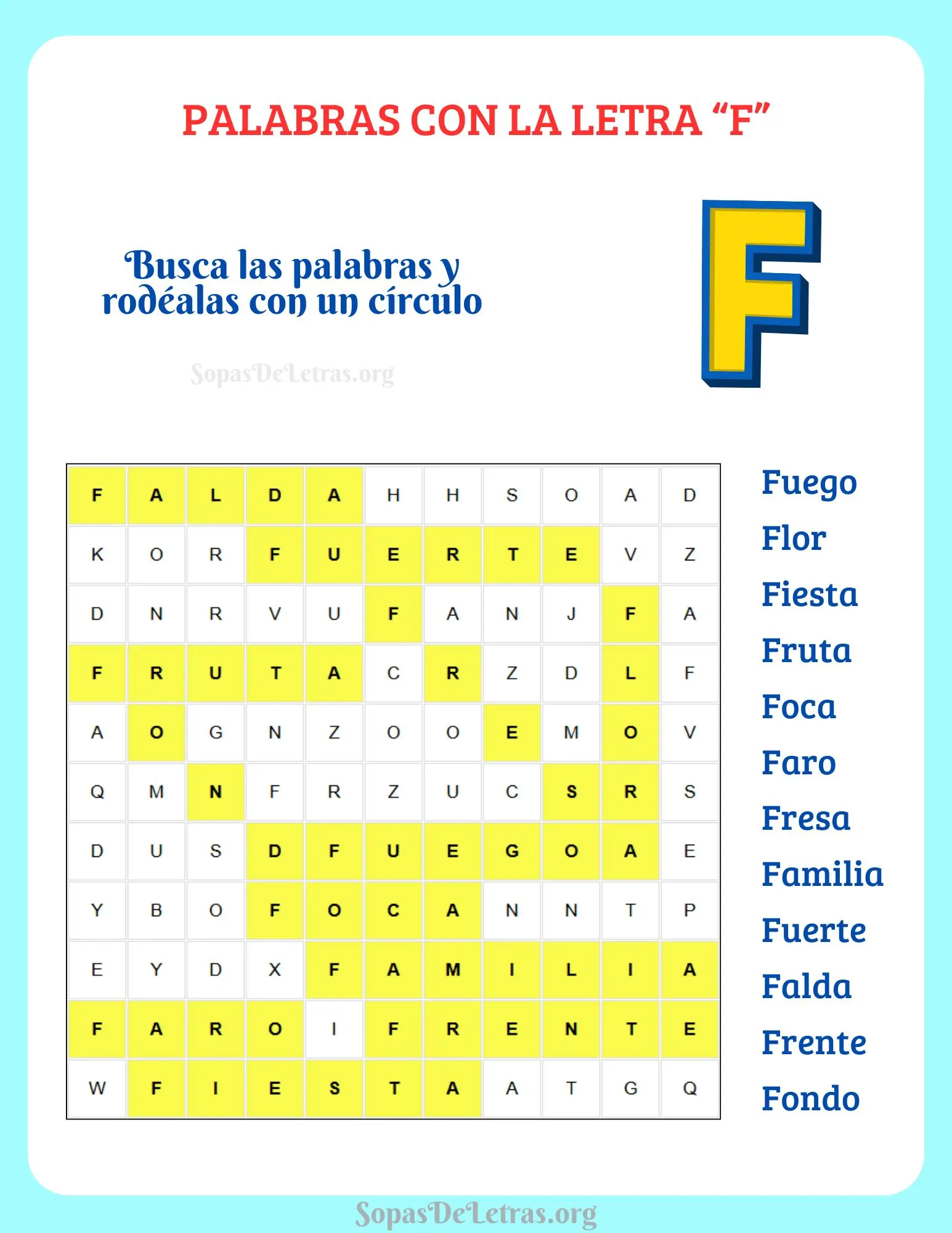 PALABRAS CON LA LETRA “F”

Busca las palabras y rodéalas con un círculo

SopasDeLetras.org

F

| F | A | L | D | A | H | H | S | O | A | D |
|---|---|---|---|---|---|---|---|---|---|---|
| K | O | R | F | U | E | R | T | E | V | Z |
| D | N | R | V | U | F | A | N | J | F | A |
| F | R | U | T | A | C | R | Z | D | L | F |
| A | O | G | N | Z | O | O | E | M | O | V |
| Q | M | N | F | R | Z | U | C | S | R | S |
| D | U | S | D | F | U | E | G | O | A | E |
| Y | B | O | F | O | C | A | N | N | T | P |
| E | Y | D | X | F | A | M | I | L | I | A |
| F | A | R | O | I | F | R | E | N | T | E |
| W | F | I | E | S | T | A | A | T | G | Q |

Fuego
Flor
Fiesta
Fruta
Foca
Faro
Fresa
Familia
Fuerte
Falda
Frente
Fondo

SopasDeLetras.org